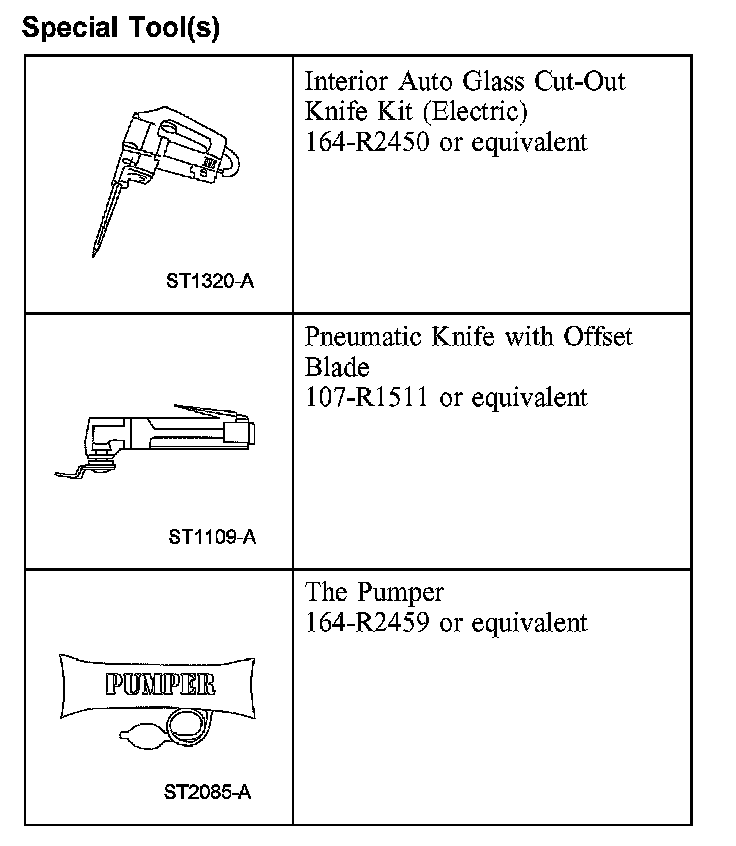 Special Tool(s)

| | |
|---|---|
| ST1320-A | Interior Auto Glass Cut-Out Knife Kit (Electric) 164-R2450 or equivalent |
| ST1109-A | Pneumatic Knife with Offset Blade 107-R1511 or equivalent |
| PUMPER ST2085-A | The Pumper 164-R2459 or equivalent |